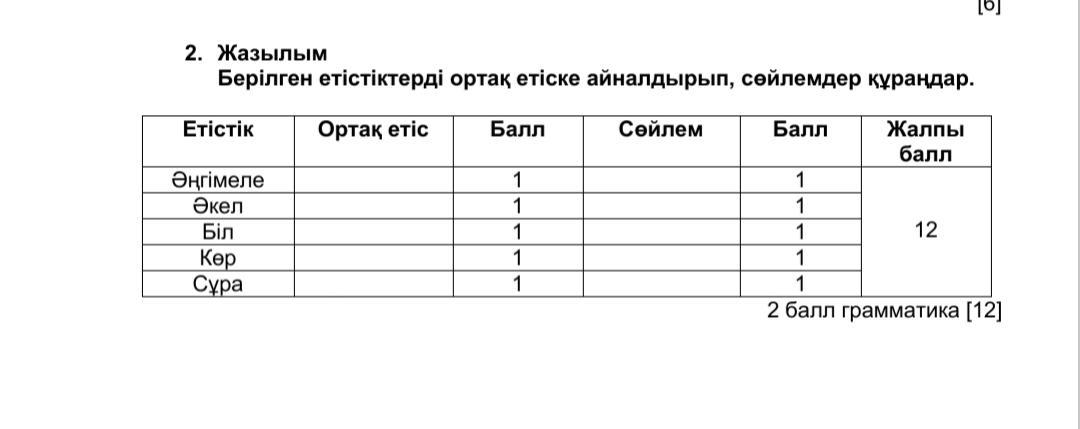 [6]

2. Жазылым
Берілген етістіктерді ортақ етіске айналдырып, сөйлемдер құраңдар.

| Етістік | Ортақ етіс | Балл | Сөйлем | Балл | Жалпы балл |
|---|---|---|---|---|---|
| Әңгімеле | | 1 | | 1 | 12 |
| Әкел | | 1 | | 1 | |
| Біл | | 1 | | 1 | |
| Көр | | 1 | | 1 | |
| Сұра | | 1 | | 1 | |

2 балл грамматика [12]